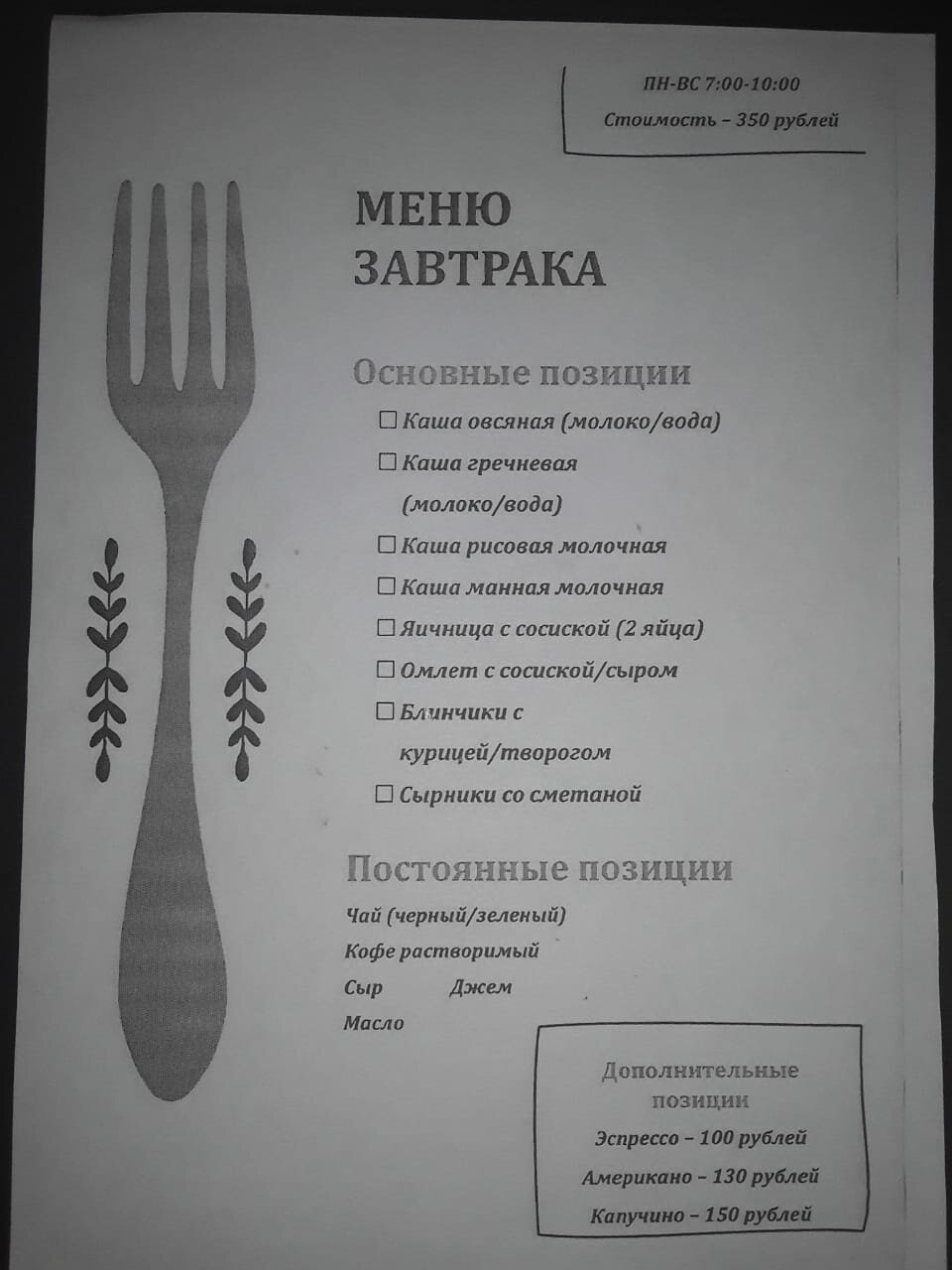 ПН-ВС 7:00-10:00
Стоимость – 350 рублей

МЕНЮ ЗАВТРАКА

Основные позиции

☐ Каша овсяная (молоко/вода)
☐ Каша гречневая (молоко/вода)
☐ Каша рисовая молочная
☐ Каша манная молочная
☐ Яичница с сосиской (2 яйца)
☐ Омлет с сосиской/сыром
☐ Блинчики с курицей/творогом
☐ Сырники со сметаной

Постоянные позиции

Чай (черный/зеленый)
Кофе растворимый
Сыр Джем
Масло

Дополнительные позиции
Эспрессо – 100 рублей
Американо – 130 рублей
Капучино – 150 рублей